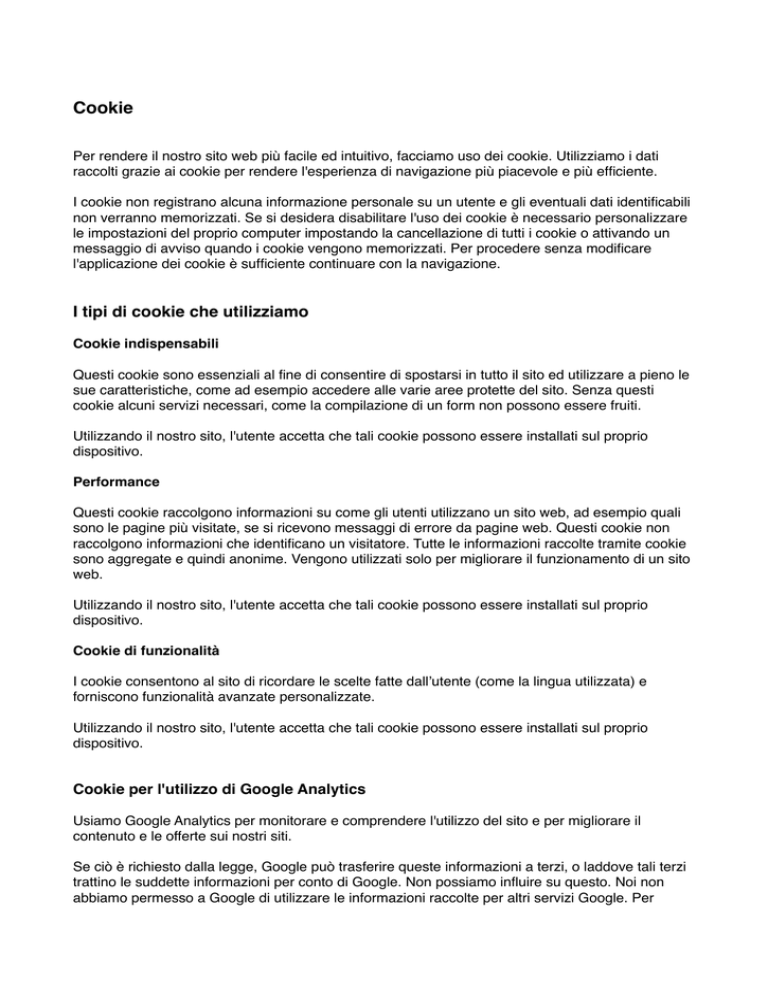 Cookie

Per rendere il nostro sito web più facile ed intuitivo, facciamo uso dei cookie. Utilizziamo i dati raccolti grazie ai cookie per rendere l'esperienza di navigazione più piacevole e più efficiente.

I cookie non registrano alcuna informazione personale su un utente e gli eventuali dati identificabili non verranno memorizzati. Se si desidera disabilitare l'uso dei cookie è necessario personalizzare le impostazioni del proprio computer impostando la cancellazione di tutti i cookie o attivando un messaggio di avviso quando i cookie vengono memorizzati. Per procedere senza modificare l'applicazione dei cookie è sufficiente continuare con la navigazione.

I tipi di cookie che utilizziamo

Cookie indispensabili

Questi cookie sono essenziali al fine di consentire di spostarsi in tutto il sito ed utilizzare a pieno le sue caratteristiche, come ad esempio accedere alle varie aree protette del sito. Senza questi cookie alcuni servizi necessari, come la compilazione di un form non possono essere fruiti.

Utilizzando il nostro sito, l'utente accetta che tali cookie possono essere installati sul proprio dispositivo.

Performance

Questi cookie raccolgono informazioni su come gli utenti utilizzano un sito web, ad esempio quali sono le pagine più visitate, se si ricevono messaggi di errore da pagine web. Questi cookie non raccolgono informazioni che identificano un visitatore. Tutte le informazioni raccolte tramite cookie sono aggregate e quindi anonime. Vengono utilizzati solo per migliorare il funzionamento di un sito web.

Utilizzando il nostro sito, l'utente accetta che tali cookie possono essere installati sul proprio dispositivo.

Cookie di funzionalità

I cookie consentono al sito di ricordare le scelte fatte dall'utente (come la lingua utilizzata) e forniscono funzionalità avanzate personalizzate.

Utilizzando il nostro sito, l'utente accetta che tali cookie possono essere installati sul proprio dispositivo.

Cookie per l'utilizzo di Google Analytics

Usiamo Google Analytics per monitorare e comprendere l'utilizzo del sito e per migliorare il contenuto e le offerte sui nostri siti.

Se ciò è richiesto dalla legge, Google può trasferire queste informazioni a terzi, o laddove tali terzi trattino le suddette informazioni per conto di Google. Non possiamo influire su questo. Noi non abbiamo permesso a Google di utilizzare le informazioni raccolte per altri servizi Google. Per